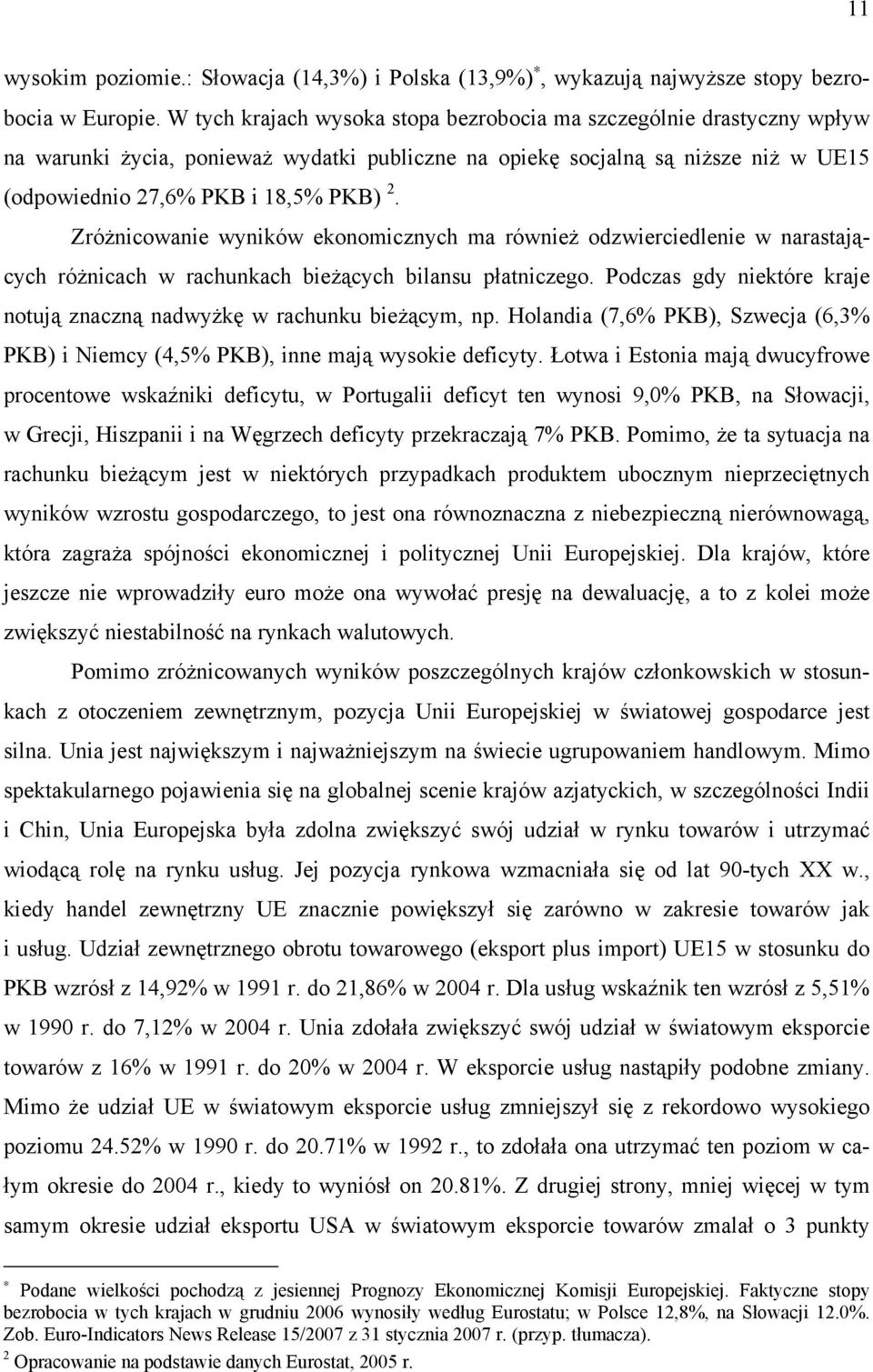 11

wysokim poziomie.: Słowacja (14,3%) i Polska (13,9%)$^*$, wykazują najwyższe stopy bezrobocia w Europie. W tych krajach wysoka stopa bezrobocia ma szczególnie drastyczny wpływ na warunki życia, ponieważ wydatki publiczne na opiekę socjalną są niższe niż w UE15 (odpowiednio 27,6% PKB i 18,5% PKB) $^2$.

Zróżnicowanie wyników ekonomicznych ma również odzwierciedlenie w narastających różnicach w rachunkach bieżących bilansu płatniczego. Podczas gdy niektóre kraje notują znaczną nadwyżkę w rachunku bieżącym, np. Holandia (7,6% PKB), Szwecja (6,3% PKB) i Niemcy (4,5% PKB), inne mają wysokie deficyty. Łotwa i Estonia mają dwucyfrowe procentowe wskaźniki deficytu, w Portugalii deficyt ten wynosi 9,0% PKB, na Słowacji, w Grecji, Hiszpanii i na Węgrzech deficyty przekraczają 7% PKB. Pomimo, że ta sytuacja na rachunku bieżącym jest w niektórych przypadkach produktem ubocznym nieprzeciętnych wyników wzrostu gospodarczego, to jest ona równoznaczna z niebezpieczną nierównowagą, która zagraża spójności ekonomicznej i politycznej Unii Europejskiej. Dla krajów, które jeszcze nie wprowadziły euro może ona wywołać presję na dewaluację, a to z kolei może zwiększyć niestabilność na rynkach walutowych.

Pomimo zróżnicowanych wyników poszczególnych krajów członkowskich w stosunkach z otoczeniem zewnętrznym, pozycja Unii Europejskiej w światowej gospodarce jest silna. Unia jest największym i najważniejszym na świecie ugrupowaniem handlowym. Mimo spektakularnego pojawienia się na globalnej scenie krajów azjatyckich, w szczególności Indii i Chin, Unia Europejska była zdolna zwiększyć swój udział w rynku towarów i utrzymać wiodącą rolę na rynku usług. Jej pozycja rynkowa wzmacniała się od lat 90-tych XX w., kiedy handel zewnętrzny UE znacznie powiększył się zarówno w zakresie towarów jak i usług. Udział zewnętrznego obrotu towarowego (eksport plus import) UE15 w stosunku do PKB wzrósł z 14,92% w 1991 r. do 21,86% w 2004 r. Dla usług wskaźnik ten wzrósł z 5,51% w 1990 r. do 7,12% w 2004 r. Unia zdołała zwiększyć swój udział w światowym eksporcie towarów z 16% w 1991 r. do 20% w 2004 r. W eksporcie usług nastąpiły podobne zmiany. Mimo że udział UE w światowym eksporcie usług zmniejszył się z rekordowo wysokiego poziomu 24.52% w 1990 r. do 20.71% w 1992 r., to zdołała ona utrzymać ten poziom w całym okresie do 2004 r., kiedy to wyniósł on 20.81%. Z drugiej strony, mniej więcej w tym samym okresie udział eksportu USA w światowym eksporcie towarów zmalał o 3 punkty

$^*$ Podane wielkości pochodzą z jesiennej Prognozy Ekonomicznej Komisji Europejskiej. Faktyczne stopy bezrobocia w tych krajach w grudniu 2006 wynosiły według Eurostatu; w Polsce 12,8%, na Słowacji 12.0%. Zob. Euro-Indicators News Release 15/2007 z 31 stycznia 2007 r. (przyp. tłumacza).
$^2$ Opracowanie na podstawie danych Eurostat, 2005 r.